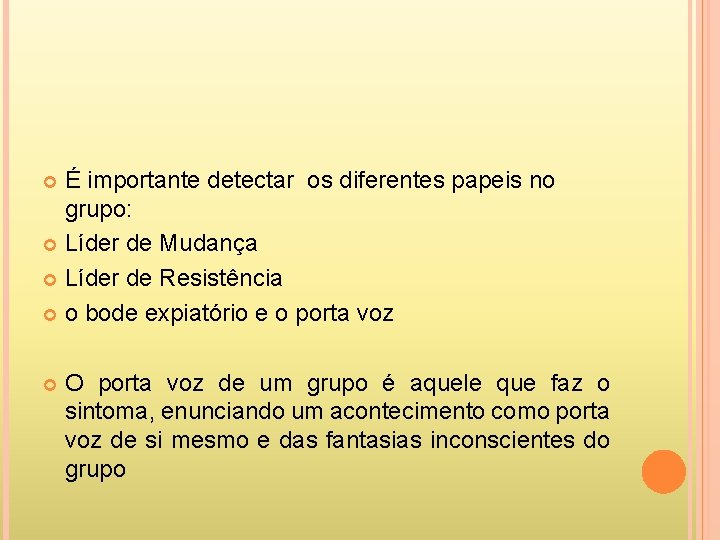 • É importante detectar  os diferentes papeis no grupo:

• Líder de Mudança

• Líder de Resistência

• o bode expiatório e o porta voz

• O porta voz de um grupo é aquele que faz o sintoma, enunciando um acontecimento como porta voz de si mesmo e das fantasias inconscientes do grupo